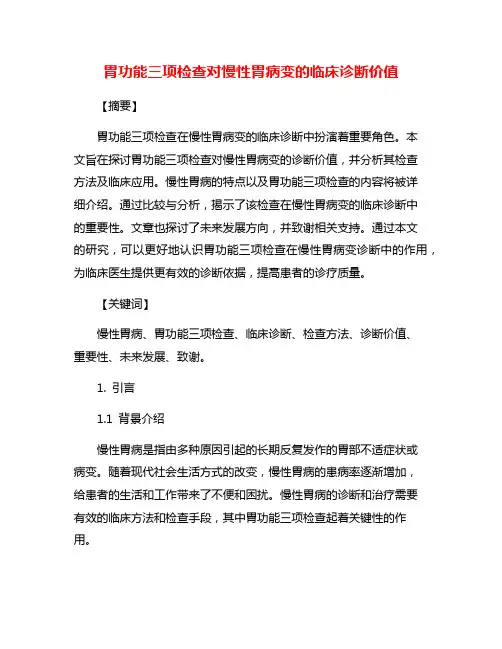 胃功能三项检查对慢性胃病变的临床诊断价值

【摘要】

胃功能三项检查在慢性胃病变的临床诊断中扮演着重要角色。本文旨在探讨胃功能三项检查对慢性胃病变的诊断价值，并分析其检查方法及临床应用。慢性胃病的特点以及胃功能三项检查的内容将被详细介绍。通过比较与分析，揭示了该检查在慢性胃病变的临床诊断中的重要性。文章也探讨了未来发展方向，并致谢相关支持。通过本文的研究，可以更好地认识胃功能三项检查在慢性胃病变诊断中的作用，为临床医生提供更有效的诊断依据，提高患者的诊疗质量。

【关键词】

慢性胃病、胃功能三项检查、临床诊断、检查方法、诊断价值、重要性、未来发展、致谢。

1. 引言

1.1 背景介绍

慢性胃病是指由多种原因引起的长期反复发作的胃部不适症状或病变。随着现代社会生活方式的改变，慢性胃病的患病率逐渐增加，给患者的生活和工作带来了不便和困扰。慢性胃病的诊断和治疗需要有效的临床方法和检查手段，其中胃功能三项检查起着关键性的作用。